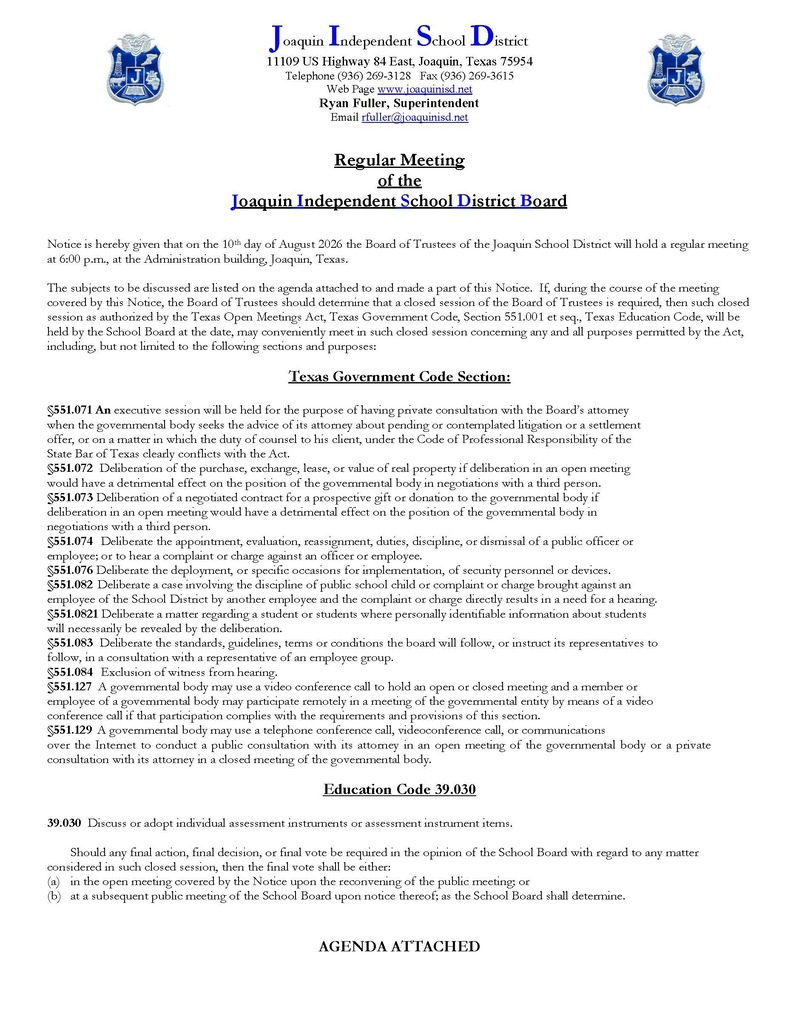 Joaquin Independent School District
11109 US Highway 84 East, Joaquin, Texas 75954
Telephone (936) 269-3128 Fax (936) 269-3615
Web Page www.joaquinisd.net
Ryan Fuller, Superintendent
Email rfuller@joaquinisd.net

Regular Meeting
of the
Joaquin Independent School District Board

Notice is hereby given that on the 10th day of August 2026 the Board of Trustees of the Joaquin School District will hold a regular meeting at 6:00 p.m., at the Administration building, Joaquin, Texas.

The subjects to be discussed are listed on the agenda attached to and made a part of this Notice. If, during the course of the meeting covered by this Notice, the Board of Trustees should determine that a closed session of the Board of Trustees is required, then such closed session as authorized by the Texas Open Meetings Act, Texas Government Code, Section 551.001 et seq., Texas Education Code, will be held by the School Board at the date, may conveniently meet in such closed session concerning any and all purposes permitted by the Act, including, but not limited to the following sections and purposes:

Texas Government Code Section:

§551.071 An executive session will be held for the purpose of having private consultation with the Board's attorney when the governmental body seeks the advice of its attorney about pending or contemplated litigation or a settlement offer, or on a matter in which the duty of counsel to his client, under the Code of Professional Responsibility of the State Bar of Texas clearly conflicts with the Act.
§551.072 Deliberation of the purchase, exchange, lease, or value of real property if deliberation in an open meeting would have a detrimental effect on the position of the governmental body in negotiations with a third person.
§551.073 Deliberation of a negotiated contract for a prospective gift or donation to the governmental body if deliberation in an open meeting would have a detrimental effect on the position of the governmental body in negotiations with a third person.
§551.074 Deliberate the appointment, evaluation, reassignment, duties, discipline, or dismissal of a public officer or employee; or to hear a complaint or charge against an officer or employee.
§551.076 Deliberate the deployment, or specific occasions for implementation, of security personnel or devices.
§551.082 Deliberate a case involving the discipline of public school child or complaint or charge brought against an employee of the School District by another employee and the complaint or charge directly results in a need for a hearing.
§551.0821 Deliberate a matter regarding a student or students where personally identifiable information about students will necessarily be revealed by the deliberation.
§551.083 Deliberate the standards, guidelines, terms or conditions the board will follow, or instruct its representatives to follow, in a consultation with a representative of an employee group.
§551.084 Exclusion of witness from hearing.
§551.127 A governmental body may use a video conference call to hold an open or closed meeting and a member or employee of a governmental body may participate remotely in a meeting of the governmental entity by means of a video conference call if that participation complies with the requirements and provisions of this section.
§551.129 A governmental body may use a telephone conference call, videoconference call, or communications over the Internet to conduct a public consultation with its attorney in an open meeting of the governmental body or a private consultation with its attorney in a closed meeting of the governmental body.

Education Code 39.030

39.030 Discuss or adopt individual assessment instruments or assessment instrument items.

Should any final action, final decision, or final vote be required in the opinion of the School Board with regard to any matter considered in such closed session, then the final vote shall be either:
(a) in the open meeting covered by the Notice upon the reconvening of the public meeting; or
(b) at a subsequent public meeting of the School Board upon notice thereof; as the School Board shall determine.

AGENDA ATTACHED